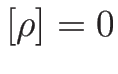 $[\rho] = 0$